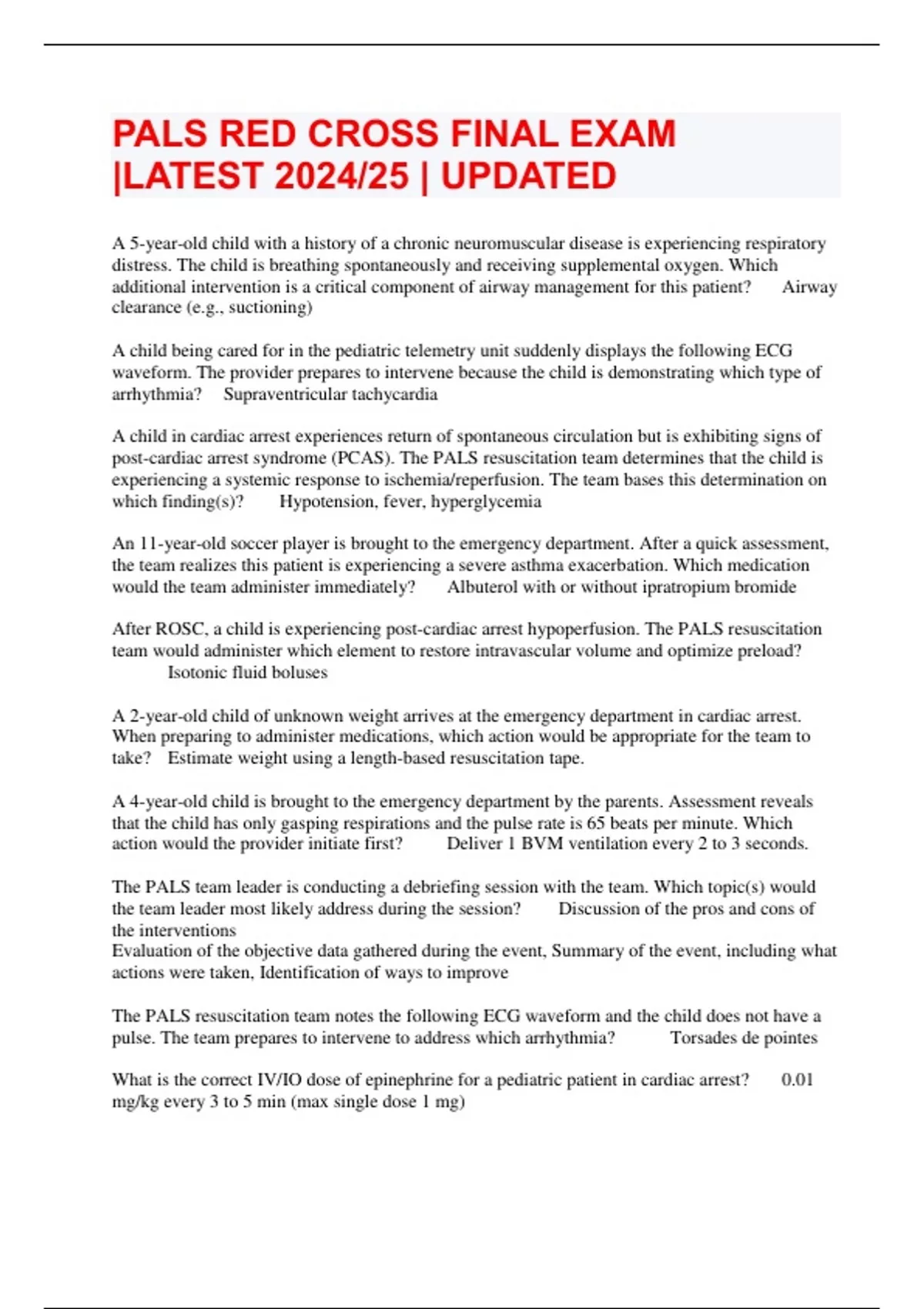 PALS RED CROSS FINAL EXAM |LATEST 2024/25 | UPDATED

A 5-year-old child with a history of a chronic neuromuscular disease is experiencing respiratory distress. The child is breathing spontaneously and receiving supplemental oxygen. Which additional intervention is a critical component of airway management for this patient? Airway clearance (e.g., suctioning)

A child being cared for in the pediatric telemetry unit suddenly displays the following ECG waveform. The provider prepares to intervene because the child is demonstrating which type of arrhythmia? Supraventricular tachycardia

A child in cardiac arrest experiences return of spontaneous circulation but is exhibiting signs of post-cardiac arrest syndrome (PCAS). The PALS resuscitation team determines that the child is experiencing a systemic response to ischemia/reperfusion. The team bases this determination on which finding(s)? Hypotension, fever, hyperglycemia

An 11-year-old soccer player is brought to the emergency department. After a quick assessment, the team realizes this patient is experiencing a severe asthma exacerbation. Which medication would the team administer immediately? Albuterol with or without ipratropium bromide

After ROSC, a child is experiencing post-cardiac arrest hypoperfusion. The PALS resuscitation team would administer which element to restore intravascular volume and optimize preload? Isotonic fluid boluses

A 2-year-old child of unknown weight arrives at the emergency department in cardiac arrest. When preparing to administer medications, which action would be appropriate for the team to take? Estimate weight using a length-based resuscitation tape.

A 4-year-old child is brought to the emergency department by the parents. Assessment reveals that the child has only gasping respirations and the pulse rate is 65 beats per minute. Which action would the provider initiate first? Deliver 1 BVM ventilation every 2 to 3 seconds.

The PALS team leader is conducting a debriefing session with the team. Which topic(s) would the team leader most likely address during the session? Discussion of the pros and cons of the interventions
Evaluation of the objective data gathered during the event, Summary of the event, including what actions were taken, Identification of ways to improve

The PALS resuscitation team notes the following ECG waveform and the child does not have a pulse. The team prepares to intervene to address which arrhythmia? Torsades de pointes

What is the correct IV/IO dose of epinephrine for a pediatric patient in cardiac arrest? 0.01 mg/kg every 3 to 5 min (max single dose 1 mg)